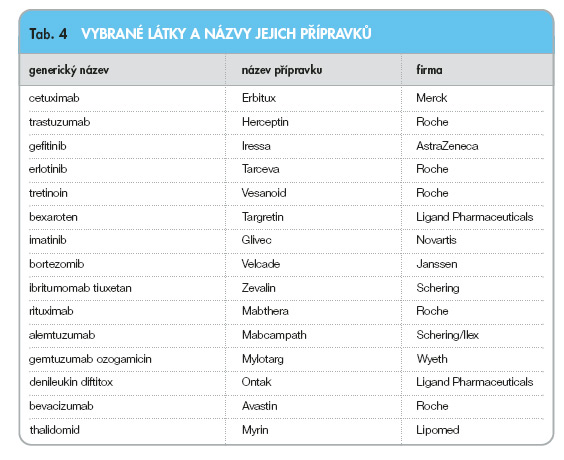 Tab. 4 VYBRANÉ LÁTKY A NÁZVY JEJICH PŘÍPRAVKŮ

| generický název | název přípravku | firma |
|---|---|---|
| cetuximab | Erbitux | Merck |
| trastuzumab | Herceptin | Roche |
| gefitinib | Iressa | AstraZeneca |
| erlotinib | Tarceva | Roche |
| tretinoin | Vesanoid | Roche |
| bexaroten | Targretin | Ligand Pharmaceuticals |
| imatinib | Glivec | Novartis |
| bortezomib | Velcade | Janssen |
| ibritumomab tiuxetan | Zevalin | Schering |
| rituximab | Mabthera | Roche |
| alemtuzumab | Mabcampath | Schering/Ilex |
| gemtuzumab ozogamicin | Mylotarg | Wyeth |
| denileukin diftitox | Ontak | Ligand Pharmaceuticals |
| bevacizumab | Avastin | Roche |
| thalidomid | Myrin | Lipomed |